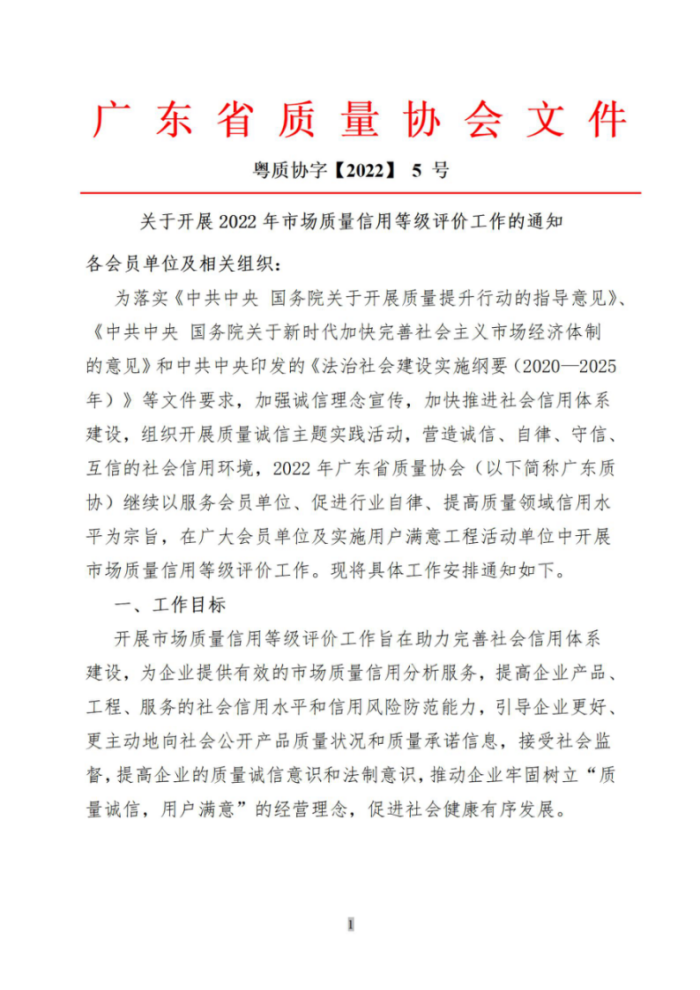 广东省质量协会文件

粤质协字【2022】 5 号

关于开展 2022 年市场质量信用等级评价工作的通知

各会员单位及相关组织：

为落实《中共中央 国务院关于开展质量提升行动的指导意见》、《中共中央 国务院关于新时代加快完善社会主义市场经济体制的意见》和中共中央印发的《法治社会建设实施纲要（2020—2025年）》等文件要求，加强诚信理念宣传，加快推进社会信用体系建设，组织开展质量诚信主题实践活动，营造诚信、自律、守信、互信的社会信用环境，2022 年广东省质量协会（以下简称广东质协）继续以服务会员单位、促进行业自律、提高质量领域信用水平为宗旨，在广大会员单位及实施用户满意工程活动单位中开展市场质量信用等级评价工作。现将具体工作安排通知如下。

一、工作目标

开展市场质量信用等级评价工作旨在助力完善社会信用体系建设，为企业提供有效的市场质量信用分析服务，提高企业产品、工程、服务的社会信用水平和信用风险防范能力，引导企业更好、更主动地向社会公开产品质量状况和质量承诺信息，接受社会监督，提高企业的质量诚信意识和法制意识，推动企业牢固树立“质量诚信，用户满意”的经营理念，促进社会健康有序发展。

1